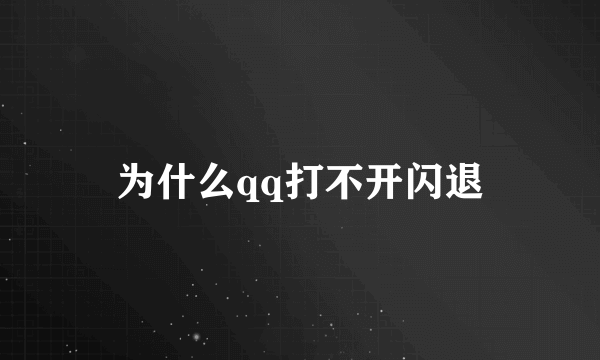 为什么qq打不开闪退